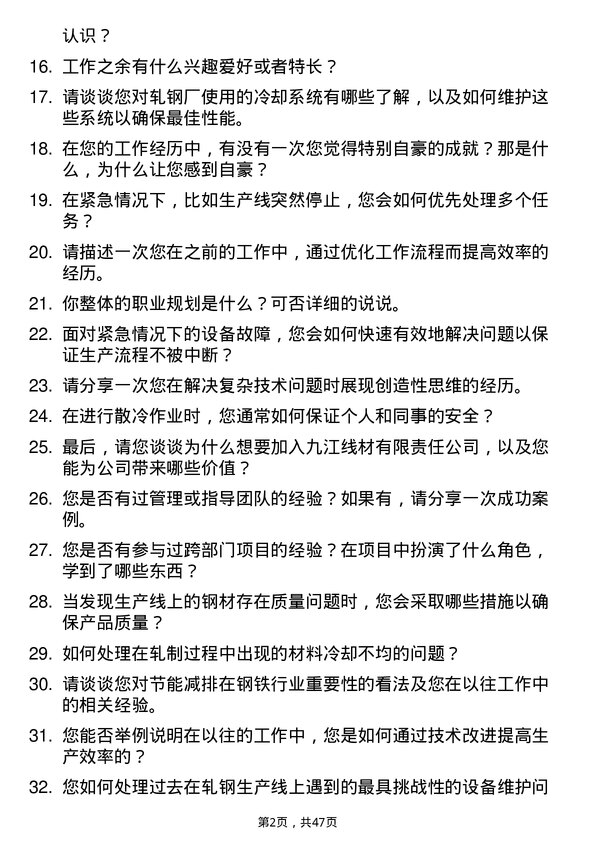 认识？

16. 工作之余有什么兴趣爱好或者特长？

17. 请谈谈您对轧钢厂使用的冷却系统有哪些了解，以及如何维护这些系统以确保最佳性能。

18. 在您的工作经历中，有没有一次您觉得特别自豪的成就？那是什么，为什么让您感到自豪？

19. 在紧急情况下，比如生产线突然停止，您会如何优先处理多个任务？

20. 请描述一次您在之前的工作中，通过优化工作流程而提高效率的经历。

21. 你整体的职业规划是什么？可否详细的说说。

22. 面对紧急情况下的设备故障，您会如何快速有效地解决问题以保证生产流程不被中断？

23. 请分享一次您在解决复杂技术问题时展现创造性思维的经历。

24. 在进行散冷作业时，您通常如何保证个人和同事的安全？

25. 最后，请您谈谈为什么想要加入九江线材有限责任公司，以及您能为公司带来哪些价值？

26. 您是否有过管理或指导团队的经验？如果有，请分享一次成功案例。

27. 您是否有参与过跨部门项目的经验？在项目中扮演了什么角色，学到了哪些东西？

28. 当发现生产线上的钢材存在质量问题时，您会采取哪些措施以确保产品质量？

29. 如何处理在轧制过程中出现的材料冷却不均的问题？

30. 请谈谈您对节能减排在钢铁行业重要性的看法及您在以往工作中的相关经验。

31. 您能否举例说明在以往的工作中，您是如何通过技术改进提高生产效率的？

32. 您如何处理过去在轧钢生产线上遇到的最具挑战性的设备维护问

第2页，共47页